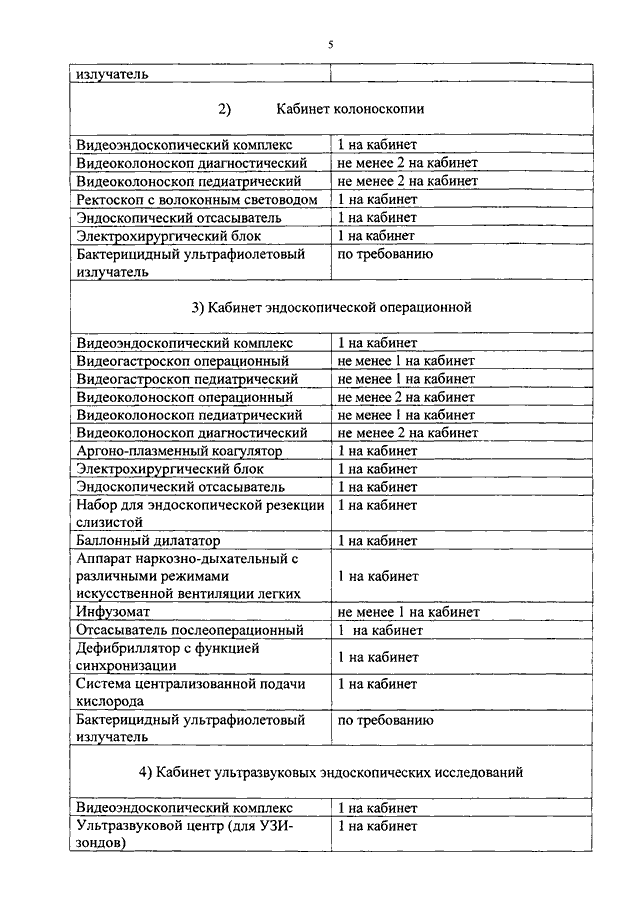 5

| излучатель | |
|---|---|
| 2) Кабинет колоноскопии | |
| Видеоэндоскопический комплекс | 1 на кабинет |
| Видеоколоноскоп диагностический | не менее 2 на кабинет |
| Видеоколоноскоп педиатрический | не менее 2 на кабинет |
| Ректоскоп с волоконным световодом | 1 на кабинет |
| Эндоскопический отсасыватель | 1 на кабинет |
| Электрохирургический блок | 1 на кабинет |
| Бактерицидный ультрафиолетовый излучатель | по требованию |
| 3) Кабинет эндоскопической операционной | |
| Видеоэндоскопический комплекс | 1 на кабинет |
| Видеогастроскоп операционный | не менее 1 на кабинет |
| Видеогастроскоп педиатрический | не менее 1 на кабинет |
| Видеоколоноскоп операционный | не менее 2 на кабинет |
| Видеоколоноскоп педиатрический | не менее 1 на кабинет |
| Видеоколоноскоп диагностический | не менее 2 на кабинет |
| Аргоно-плазменный коагулятор | 1 на кабинет |
| Электрохирургический блок | 1 на кабинет |
| Эндоскопический отсасыватель | 1 на кабинет |
| Набор для эндоскопической резекции слизистой | 1 на кабинет |
| Баллонный дилататор | 1 на кабинет |
| Аппарат наркозно-дыхательный с различными режимами искусственной вентиляции легких | 1 на кабинет |
| Инфузомат | не менее 1 на кабинет |
| Отсасыватель послеоперационный | 1 на кабинет |
| Дефибриллятор с функцией синхронизации | 1 на кабинет |
| Система централизованной подачи кислорода | 1 на кабинет |
| Бактерицидный ультрафиолетовый излучатель | по требованию |
| 4) Кабинет ультразвуковых эндоскопических исследований | |
| Видеоэндоскопический комплекс | 1 на кабинет |
| Ультразвуковой центр (для УЗИ-зондов) | 1 на кабинет |